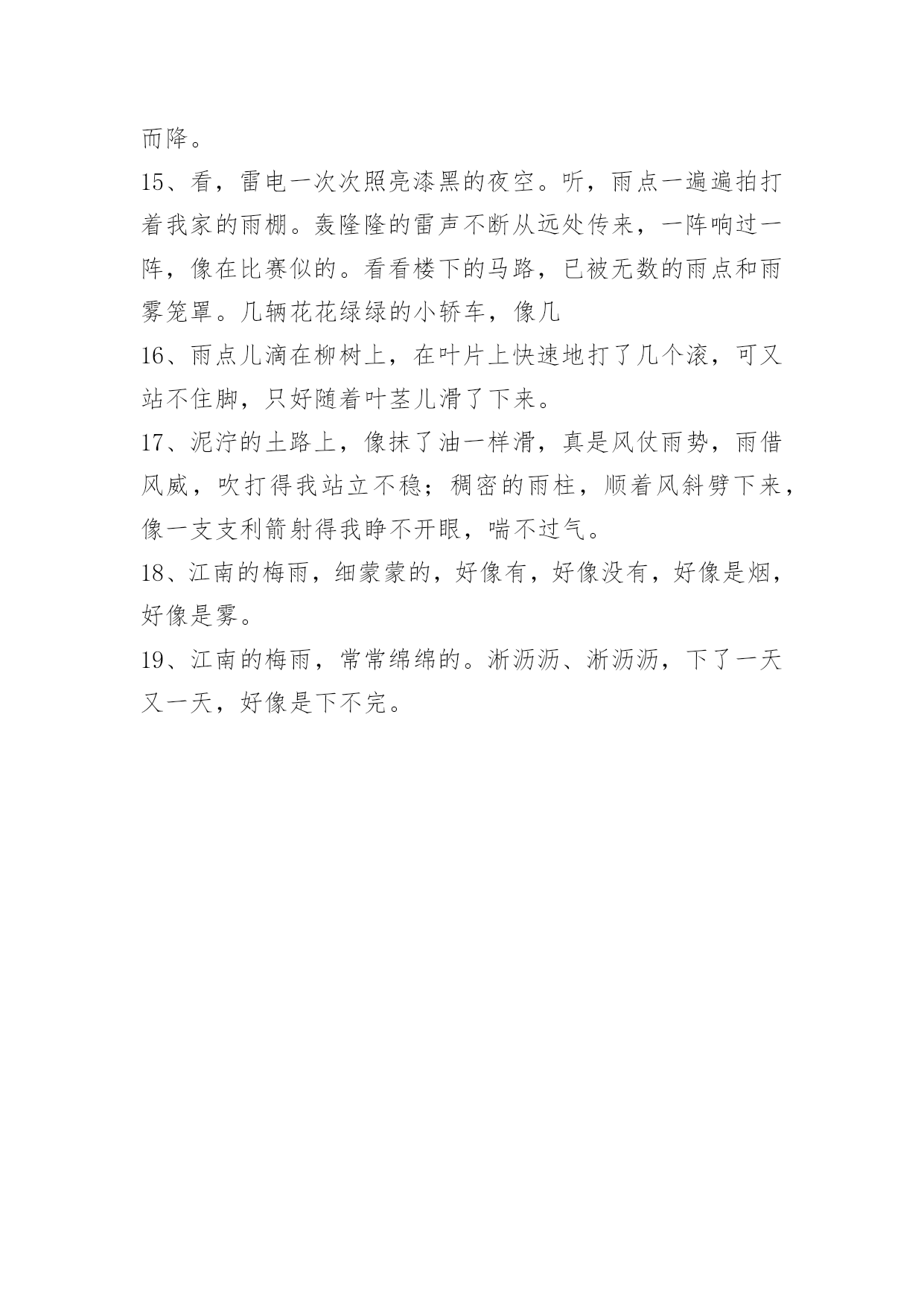 而降。

15、看，雷电一次次照亮漆黑的夜空。听，雨点一遍遍拍打着我家的雨棚。轰隆隆的雷声不断从远处传来，一阵响过一阵，像在比赛似的。看看楼下的马路，已被无数的雨点和雨雾笼罩。几辆花花绿绿的小轿车，像几

16、雨点儿滴在柳树上，在叶片上快速地打了几个滚，可又站不住脚，只好随着叶茎儿滑了下来。

17、泥泞的土路上，像抹了油一样滑，真是风仗雨势，雨借风威，吹打得我站立不稳；稠密的雨柱，顺着风斜劈下来，像一支支利箭射得我睁不开眼，喘不过气。

18、江南的梅雨，细蒙蒙的，好像有，好像没有，好像是烟，好像是雾。

19、江南的梅雨，常常绵绵的。淅沥沥、淅沥沥，下了一天又一天，好像是下不完。